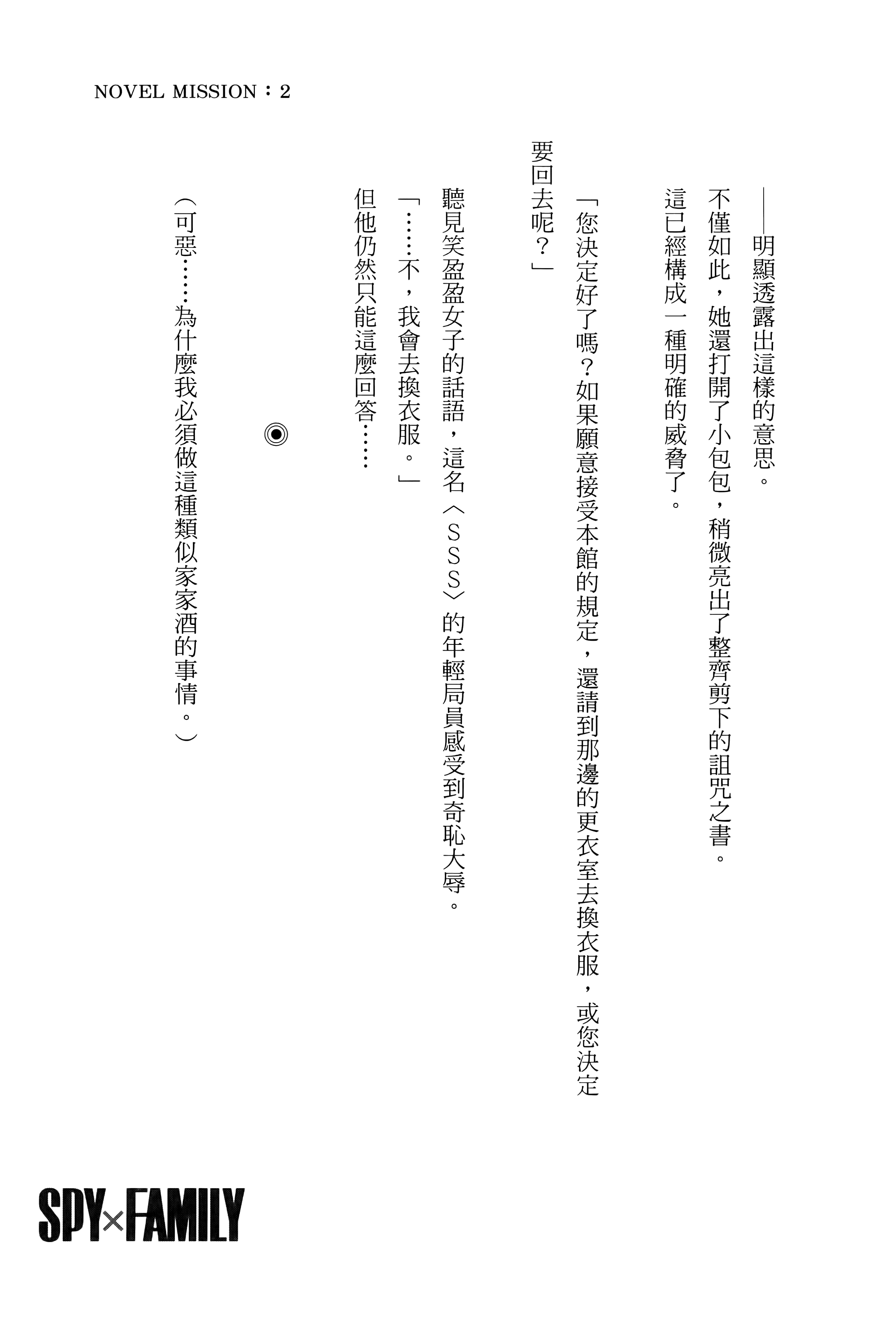 NOVEL MISSION：2

——明顯透露出這樣的意思。

不僅如此，她還打開了小包包，稍微亮出了整齊剪下的詛咒之書。

這已經構成一種明確的威脅了。

「您決定好了嗎？如果願意接受本館的規定，還請到那邊的更衣室去換衣服，或您決定要回去呢？」

聽見笑盈盈女子的話語，這名〈SSS〉的年輕局員感受到奇恥大辱。

「……不，我會去換衣服。」

但他仍然只能這麼回答……

◉

（可惡……為什麼我必須做這種類似家家酒的事情。）

SPY×FAMILY